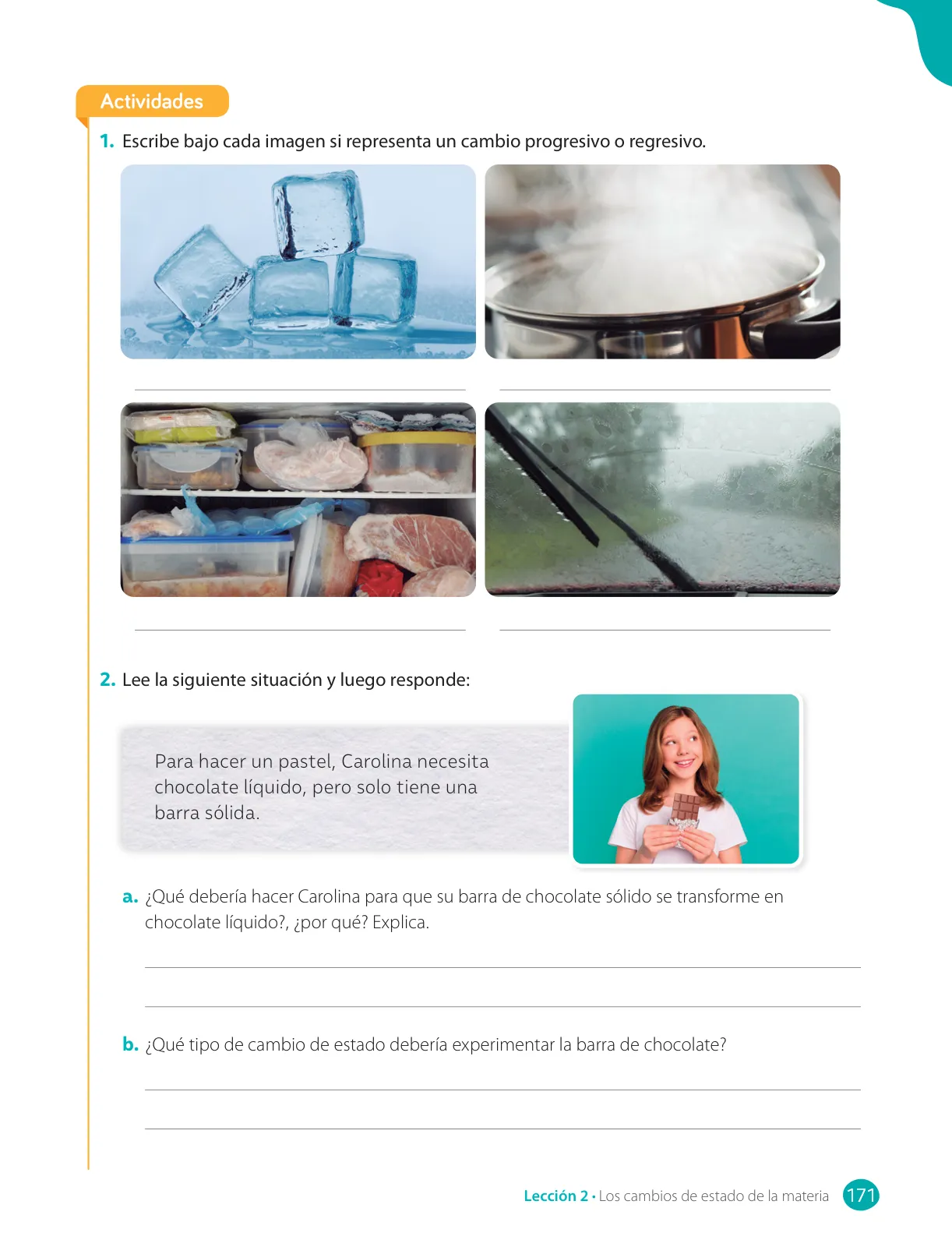 Actividades

1. Escribe bajo cada imagen si representa un cambio progresivo o regresivo.

2. Lee la siguiente situación y luego responde:

Para hacer un pastel, Carolina necesita chocolate líquido, pero solo tiene una barra sólida.

a. ¿Qué debería hacer Carolina para que su barra de chocolate sólido se transforme en chocolate líquido?, ¿por qué? Explica.

b. ¿Qué tipo de cambio de estado debería experimentar la barra de chocolate?

Lección 2 • Los cambios de estado de la materia 171